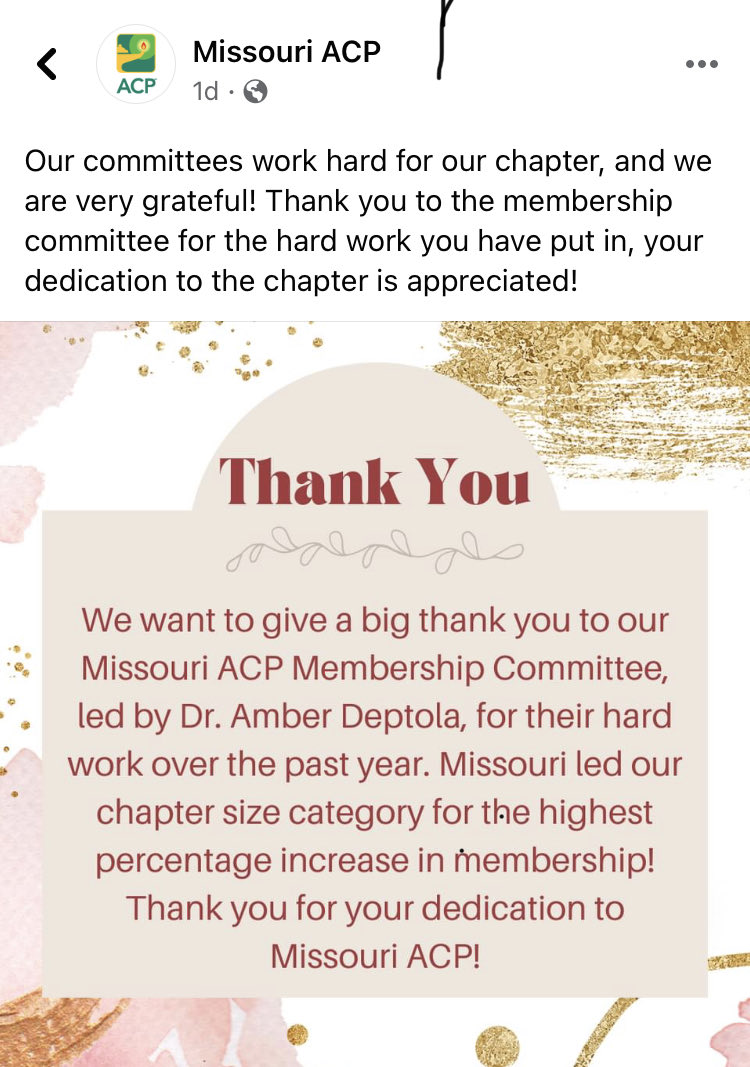 ACP

Missouri ACP
1d ·

Our committees work hard for our chapter, and we are very grateful! Thank you to the membership committee for the hard work you have put in, your dedication to the chapter is appreciated!

Thank You

We want to give a big thank you to our Missouri ACP Membership Committee, led by Dr. Amber Deptola, for their hard work over the past year. Missouri led our chapter size category for the highest percentage increase in membership! Thank you for your dedication to Missouri ACP!